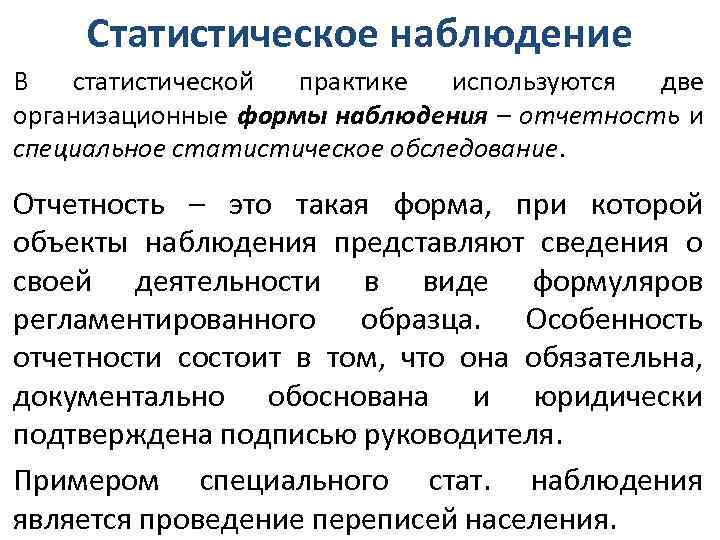 Статистическое наблюдение

В статистической практике используются две организационные формы наблюдения – отчетность и специальное статистическое обследование.

Отчетность – это такая форма, при которой объекты наблюдения представляют сведения о своей деятельности в виде формуляров регламентированного образца. Особенность отчетности состоит в том, что она обязательна, документально обоснована и юридически подтверждена подписью руководителя.

Примером специального стат. наблюдения является проведение переписей населения.